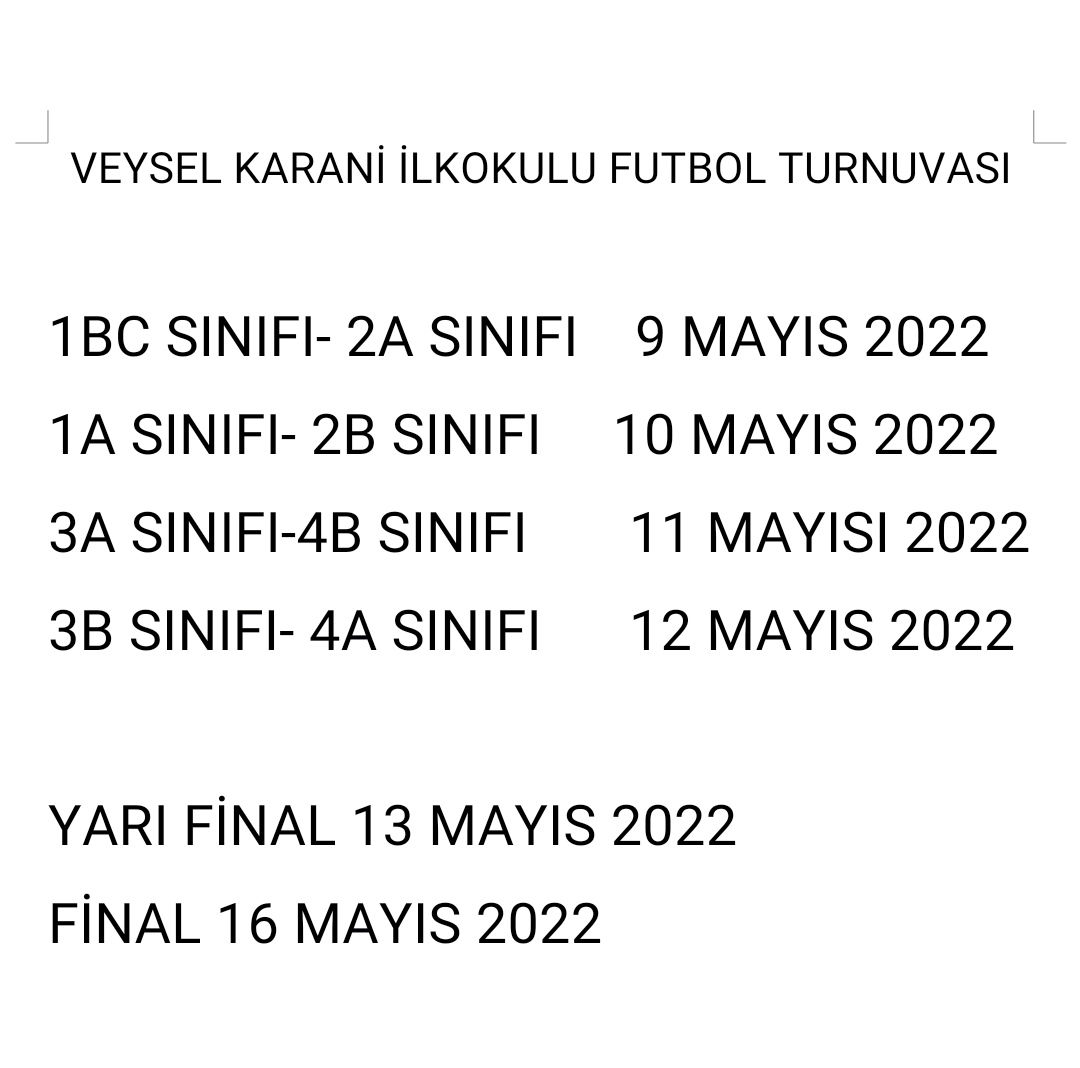 VEYSEL KARANİ İLKOKULU FUTBOL TURNUVASI

1BC SINIFI- 2A SINIFI 9 MAYIS 2022
1A SINIFI- 2B SINIFI 10 MAYIS 2022
3A SINIFI-4B SINIFI 11 MAYISI 2022
3B SINIFI- 4A SINIFI 12 MAYIS 2022

YARI FİNAL 13 MAYIS 2022
FİNAL 16 MAYIS 2022